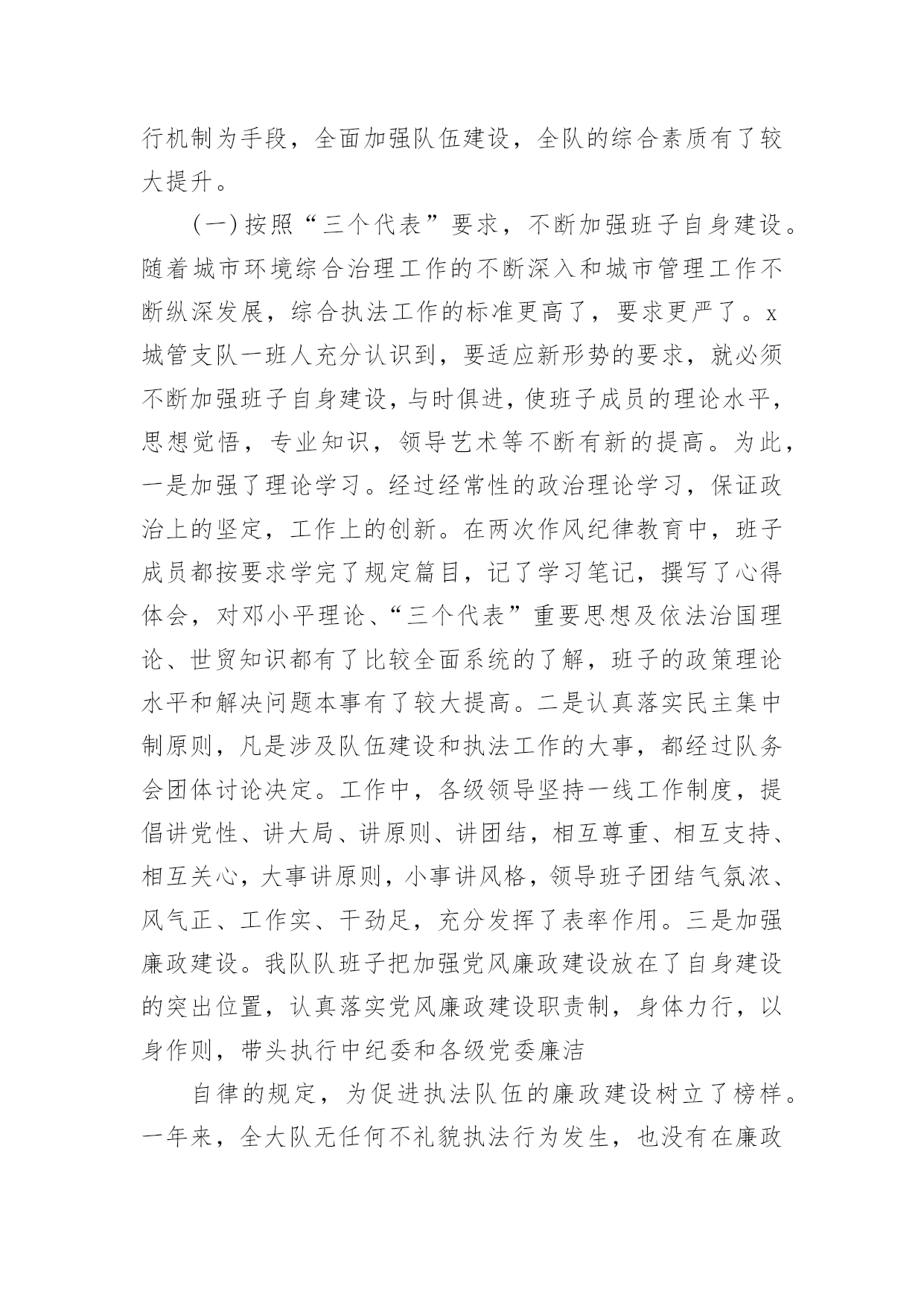 行机制为手段，全面加强队伍建设，全队的综合素质有了较大提升。

(一)按照“三个代表”要求，不断加强班子自身建设。随着城市环境综合治理工作的不断深入和城市管理工作不断纵深发展，综合执法工作的标准更高了，要求更严了。x城管支队一班人充分认识到，要适应新形势的要求，就必须不断加强班子自身建设，与时俱进，使班子成员的理论水平，思想觉悟，专业知识，领导艺术等不断有新的提高。为此，一是加强了理论学习。经过经常性的政治理论学习，保证政治上的坚定，工作上的创新。在两次作风纪律教育中，班子成员都按要求学完了规定篇目，记了学习笔记，撰写了心得体会，对邓小平理论、“三个代表”重要思想及依法治国理论、世贸知识都有了比较全面系统的了解，班子的政策理论水平和解决问题本事有了较大提高。二是认真落实民主集中制原则，凡是涉及队伍建设和执法工作的大事，都经过队务会团体讨论决定。工作中，各级领导坚持一线工作制度，提倡讲党性、讲大局、讲原则、讲团结，相互尊重、相互支持、相互关心，大事讲原则，小事讲风格，领导班子团结气氛浓、风气正、工作实、干劲足，充分发挥了表率作用。三是加强廉政建设。我队队班子把加强党风廉政建设放在了自身建设的突出位置，认真落实党风廉政建设职责制，身体力行，以身作则，带头执行中纪委和各级党委廉洁

自律的规定，为促进执法队伍的廉政建设树立了榜样。一年来，全大队无任何不礼貌执法行为发生，也没有在廉政